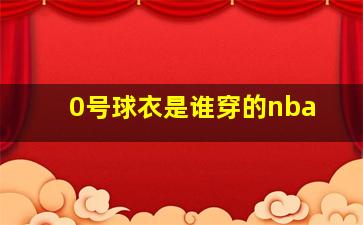 0号球衣是谁穿的nba